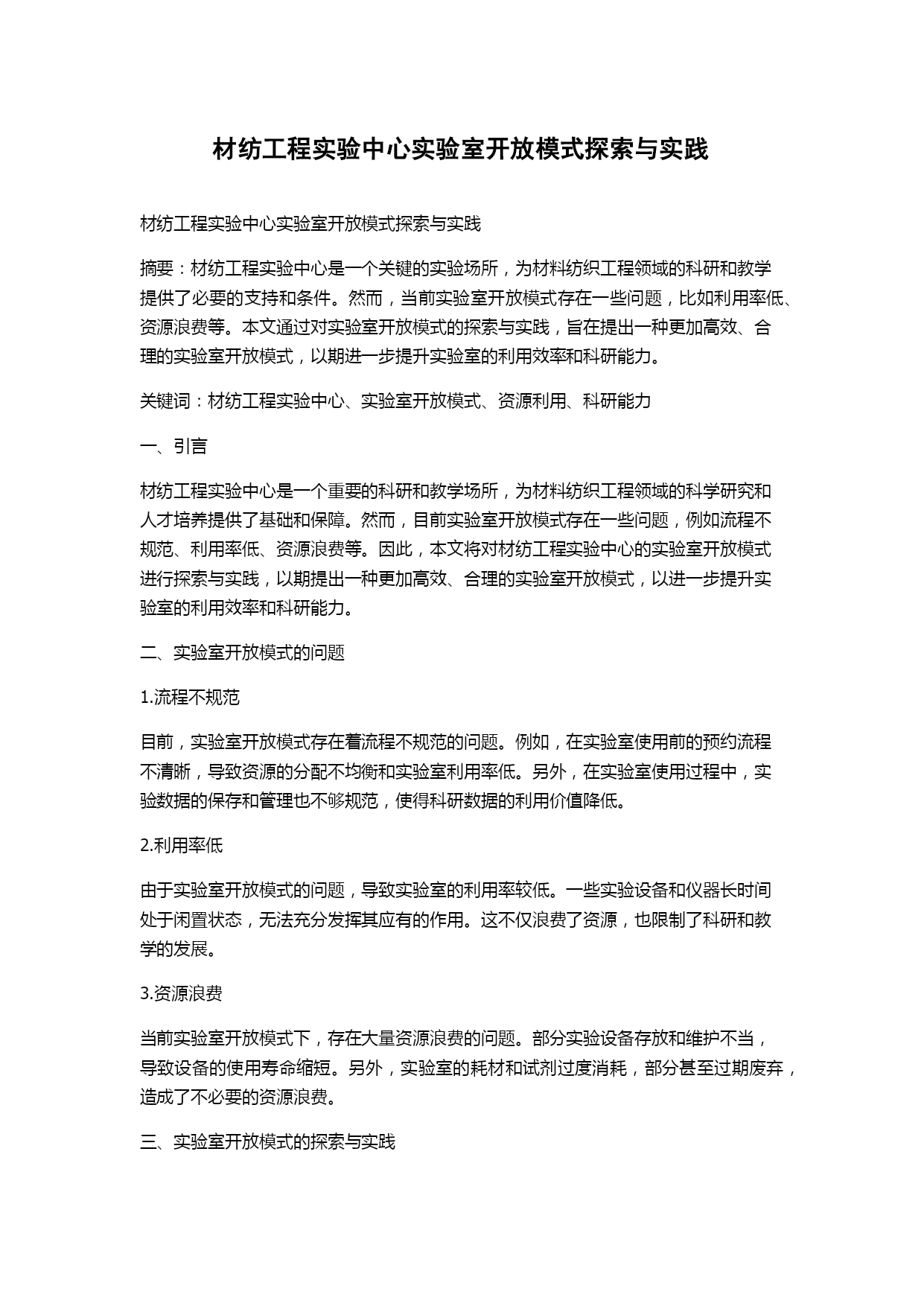 材纺工程实验中心实验室开放模式探索与实践

材纺工程实验中心实验室开放模式探索与实践

摘要：材纺工程实验中心是一个关键的实验场所，为材料纺织工程领域的科研和教学提供了必要的支持和条件。然而，当前实验室开放模式存在一些问题，比如利用率低、资源浪费等。本文通过对实验室开放模式的探索与实践，旨在提出一种更加高效、合理的实验室开放模式，以期进一步提升实验室的利用效率和科研能力。

关键词：材纺工程实验中心、实验室开放模式、资源利用、科研能力

一、引言

材纺工程实验中心是一个重要的科研和教学场所，为材料纺织工程领域的科学研究和人才培养提供了基础和保障。然而，目前实验室开放模式存在一些问题，例如流程不规范、利用率低、资源浪费等。因此，本文将对材纺工程实验中心的实验室开放模式进行探索与实践，以期提出一种更加高效、合理的实验室开放模式，以进一步提升实验室的利用效率和科研能力。

二、实验室开放模式的问题

1.流程不规范

目前，实验室开放模式存在着流程不规范的问题。例如，在实验室使用前的预约流程不清晰，导致资源的分配不均衡和实验室利用率低。另外，在实验室使用过程中，实验数据的保存和管理也不够规范，使得科研数据的利用价值降低。

2.利用率低

由于实验室开放模式的问题，导致实验室的利用率较低。一些实验设备和仪器长时间处于闲置状态，无法充分发挥其应有的作用。这不仅浪费了资源，也限制了科研和教学的发展。

3.资源浪费

当前实验室开放模式下，存在大量资源浪费的问题。部分实验设备存放和维护不当，导致设备的使用寿命缩短。另外，实验室的耗材和试剂过度消耗，部分甚至过期废弃，造成了不必要的资源浪费。

三、实验室开放模式的探索与实践